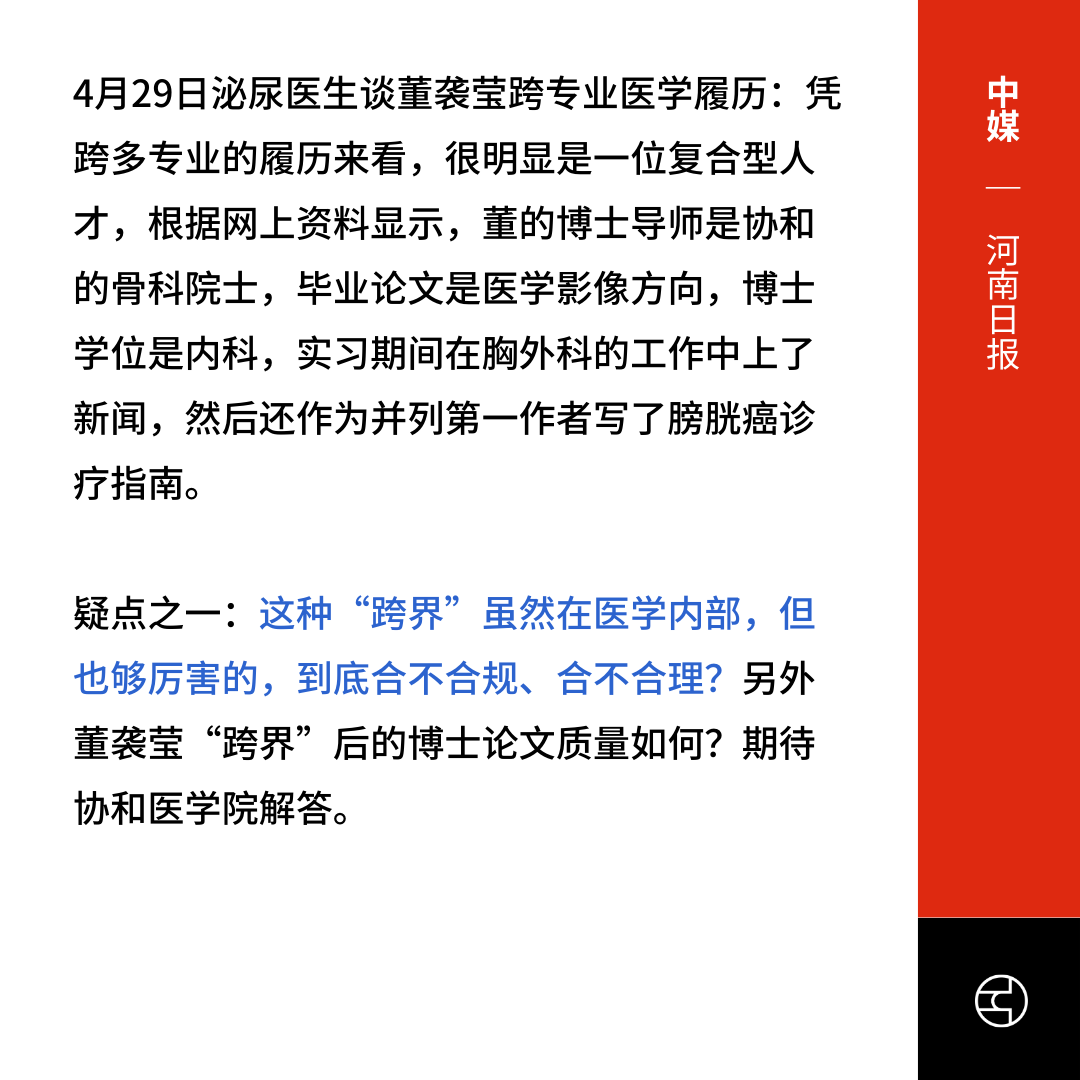 4月29日泌尿医生谈董袭莹跨专业医学履历：凭跨多专业的履历来看，很明显是一位复合型人才，根据网上资料显示，董的博士导师是协和的骨科院士，毕业论文是医学影像方向，博士学位是内科，实习期间在胸外科的工作中上了新闻，然后还作为并列第一作者写了膀胱癌诊疗指南。

疑点之一：这种“跨界”虽然在医学内部，但也够厉害的，到底合不合规、合不合理？另外董袭莹“跨界”后的博士论文质量如何？期待协和医学院解答。

中媒

—

河南日报